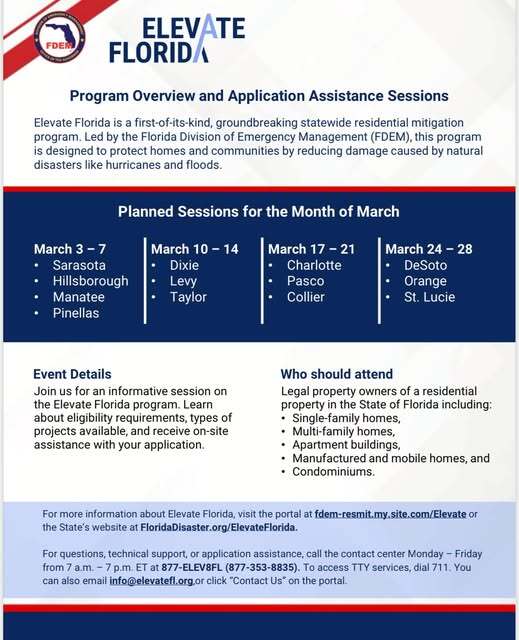 FDEM

ELEVATE FLORIDA

Program Overview and Application Assistance Sessions

Elevate Florida is a first-of-its-kind, groundbreaking statewide residential mitigation program. Led by the Florida Division of Emergency Management (FDEM), this program is designed to protect homes and communities by reducing damage caused by natural disasters like hurricanes and floods.

Planned Sessions for the Month of March

March 3 – 7
• Sarasota
• Hillsborough
• Manatee
• Pinellas

March 10 – 14
• Dixie
• Levy
• Taylor

March 17 – 21
• Charlotte
• Pasco
• Collier

March 24 – 28
• DeSoto
• Orange
• St. Lucie

Event Details
Join us for an informative session on the Elevate Florida program. Learn about eligibility requirements, types of projects available, and receive on-site assistance with your application.

Who should attend
Legal property owners of a residential property in the State of Florida including:
• Single-family homes,
• Multi-family homes,
• Apartment buildings,
• Manufactured and mobile homes, and
• Condominiums.

For more information about Elevate Florida, visit the portal at fdem-resmit.my.site.com/Elevate or the State's website at FloridaDisaster.org/ElevateFlorida.

For questions, technical support, or application assistance, call the contact center Monday – Friday from 7 a.m. – 7 p.m. ET at 877-ELEV8FL (877-353-8835). To access TTY services, dial 711. You can also email info@elevatefl.org or click "Contact Us" on the portal.